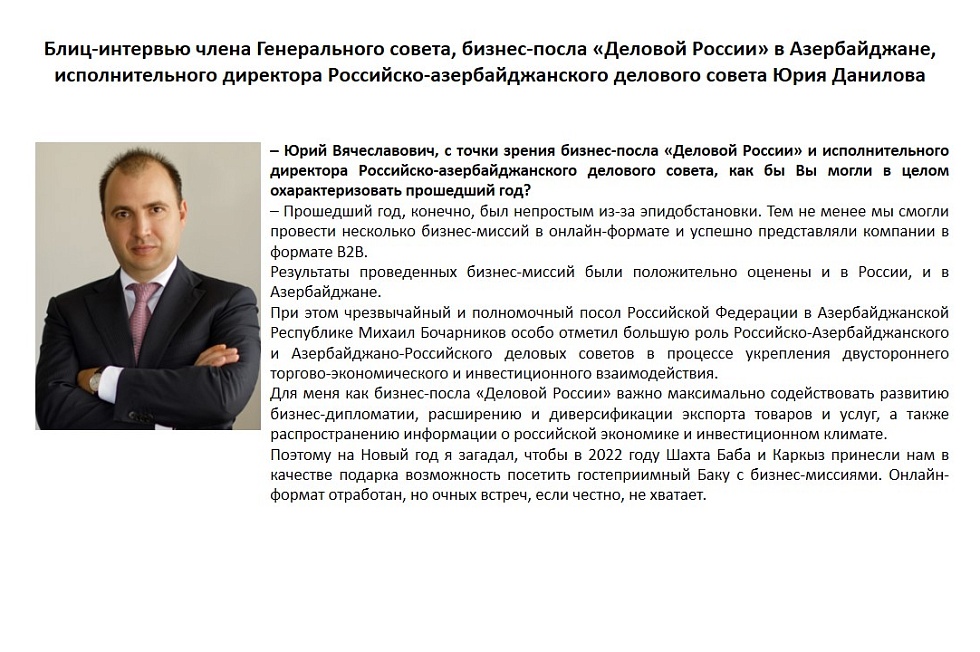 Блиц-интервью члена Генерального совета, бизнес-посла «Деловой России» в Азербайджане, исполнительного директора Российско-азербайджанского делового совета Юрия Данилова

– Юрий Вячеславович, с точки зрения бизнес-посла «Деловой России» и исполнительного директора Российско-азербайджанского делового совета, как бы Вы могли в целом охарактеризовать прошедший год?
– Прошедший год, конечно, был непростым из-за эпидобстановки. Тем не менее мы смогли провести несколько бизнес-миссий в онлайн-формате и успешно представляли компании в формате B2B.
Результаты проведенных бизнес-миссий были положительно оценены и в России, и в Азербайджане.
При этом чрезвычайный и полномочный посол Российской Федерации в Азербайджанской Республике Михаил Бочарников особо отметил большую роль Российско-Азербайджанского и Азербайджано-Российского деловых советов в процессе укрепления двустороннего торгово-экономического и инвестиционного взаимодействия.
Для меня как бизнес-посла «Деловой России» важно максимально содействовать развитию бизнес-дипломатии, расширению и диверсификации экспорта товаров и услуг, а также распространению информации о российской экономике и инвестиционном климате.
Поэтому на Новый год я загадал, чтобы в 2022 году Шахта Баба и Каркыз принесли нам в качестве подарка возможность посетить гостеприимный Баку с бизнес-миссиями. Онлайн-формат отработан, но очных встреч, если честно, не хватает.